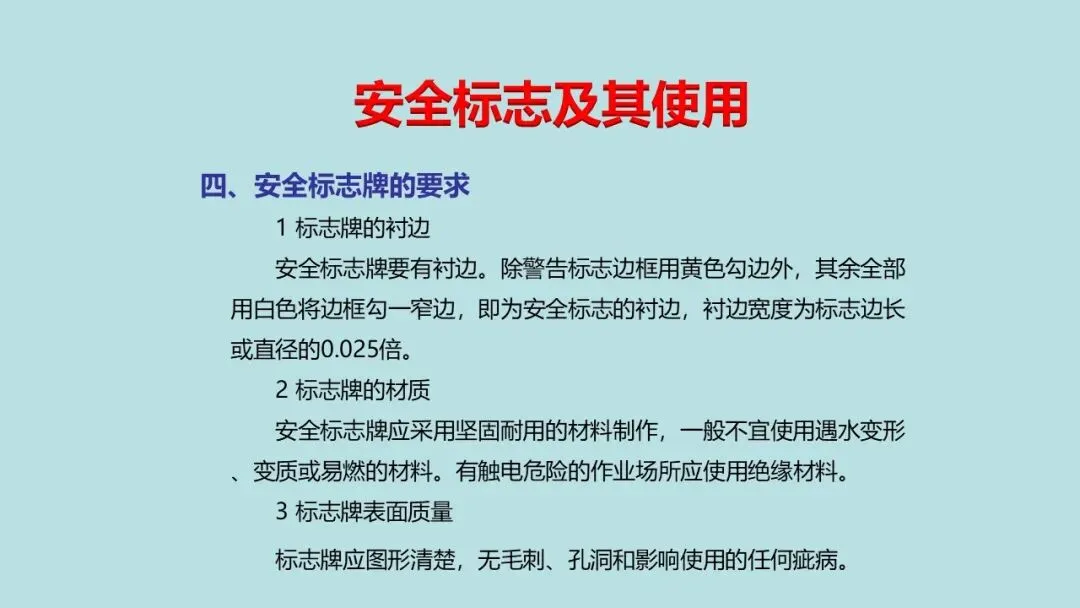 安全标志及其使用

四、安全标志牌的要求

1 标志牌的衬边

安全标志牌要有衬边。除警告标志边框用黄色勾边外，其余全部用白色将边框勾一窄边，即为安全标志的衬边，衬边宽度为标志边长或直径的0.025倍。

2 标志牌的材质

安全标志牌应采用坚固耐用的材料制作，一般不宜使用遇水变形、变质或易燃的材料。有触电危险的作业场所应使用绝缘材料。

3 标志牌表面质量

标志牌应图形清楚，无毛刺、孔洞和影响使用的任何疵病。